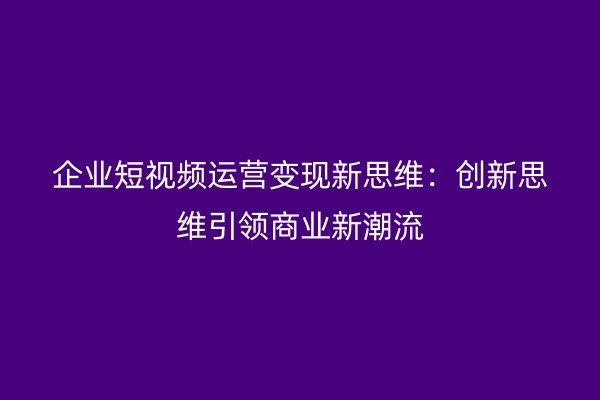 企业短视频运营变现新思维：创新思维引领商业新潮流